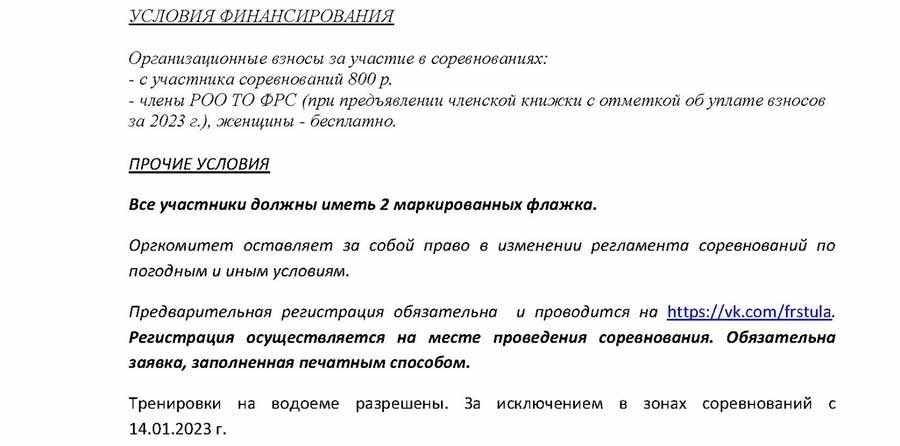 УСЛОВИЯ ФИНАНСИРОВАНИЯ

Организационные взносы за участие в соревнованиях:
- с участника соревнований 800 р.
- члены РОО ТО ФРС (при предъявлении членской книжки с отметкой об уплате взносов за 2023 г.), женщины - бесплатно.

ПРОЧИЕ УСЛОВИЯ

Все участники должны иметь 2 маркированных флажка.

Оргкомитет оставляет за собой право в изменении регламента соревнований по погодным и иным условиям.

Предварительная регистрация обязательна и проводится на https://vk.com/frstula. Регистрация осуществляется на месте проведения соревнования. Обязательна заявка, заполненная печатным способом.

Тренировки на водоеме разрешены. За исключением в зонах соревнований с 14.01.2023 г.